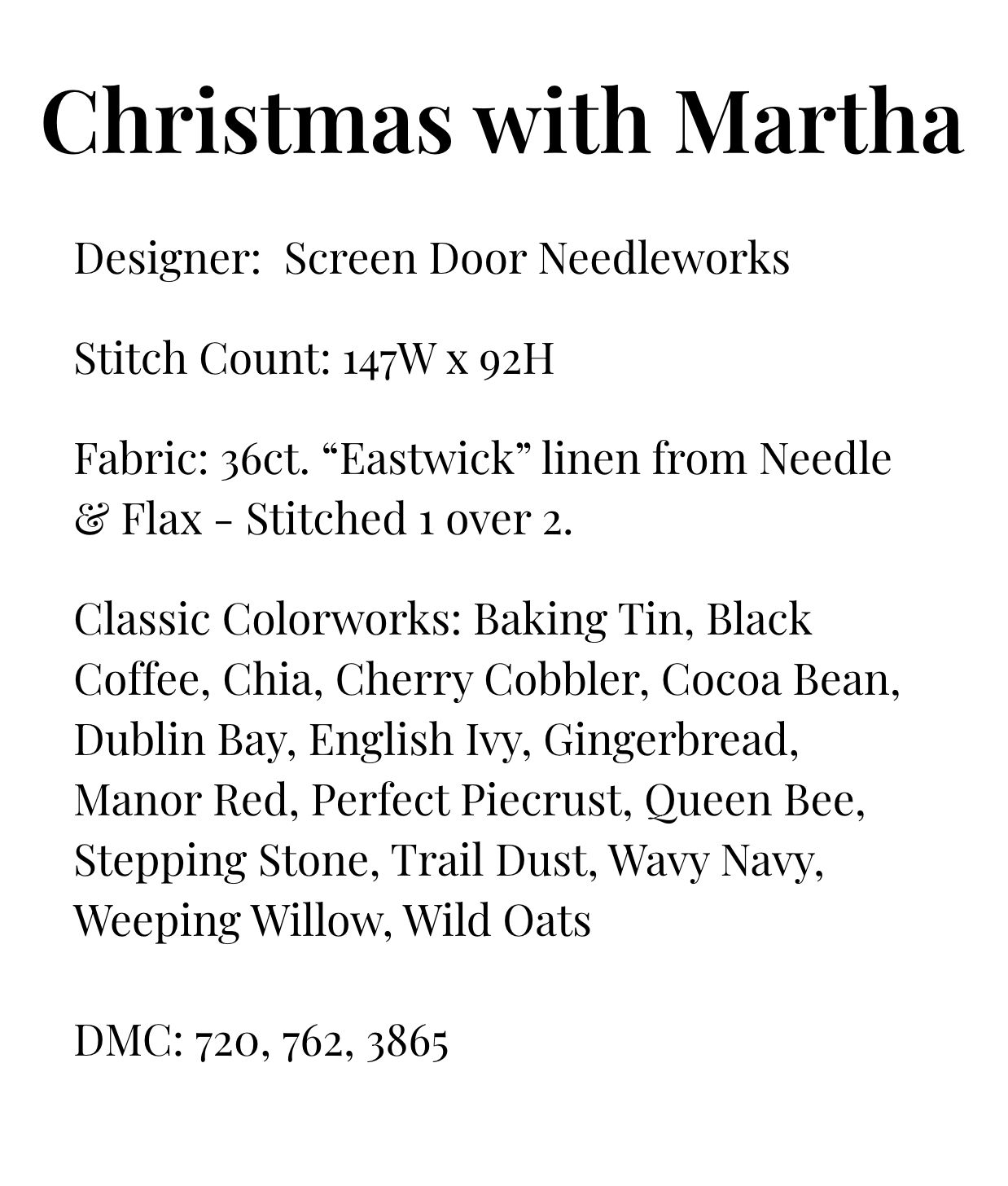 Christmas with Martha

Designer: Screen Door Needleworks

Stitch Count: 147W x 92H

Fabric: 36ct. “Eastwick” linen from Needle & Flax - Stitched 1 over 2.

Classic Colorworks: Baking Tin, Black Coffee, Chia, Cherry Cobbler, Cocoa Bean, Dublin Bay, English Ivy, Gingerbread, Manor Red, Perfect Piecrust, Queen Bee, Stepping Stone, Trail Dust, Wavy Navy, Weeping Willow, Wild Oats

DMC: 720, 762, 3865